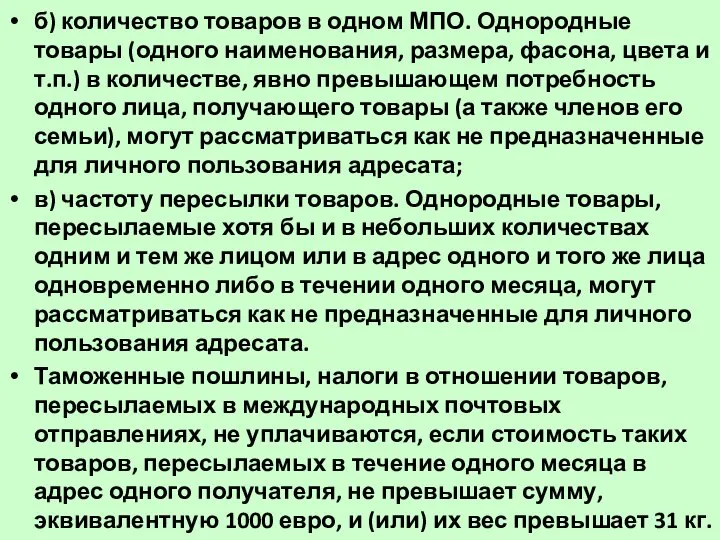 • б) количество товаров в одном МПО. Однородные товары (одного наименования, размера, фасона, цвета и т.п.) в количестве, явно превышающем потребность одного лица, получающего товары (а также членов его семьи), могут рассматриваться как не предназначенные для личного пользования адресата;

• в) частоту пересылки товаров. Однородные товары, пересылаемые хотя бы и в небольших количествах одним и тем же лицом или в адрес одного и того же лица одновременно либо в течении одного месяца, могут рассматриваться как не предназначенные для личного пользования адресата.

• Таможенные пошлины, налоги в отношении товаров, пересылаемых в международных почтовых отправлениях, не уплачиваются, если стоимость таких товаров, пересылаемых в течение одного месяца в адрес одного получателя, не превышает сумму, эквивалентную 1000 евро, и (или) их вес превышает 31 кг.